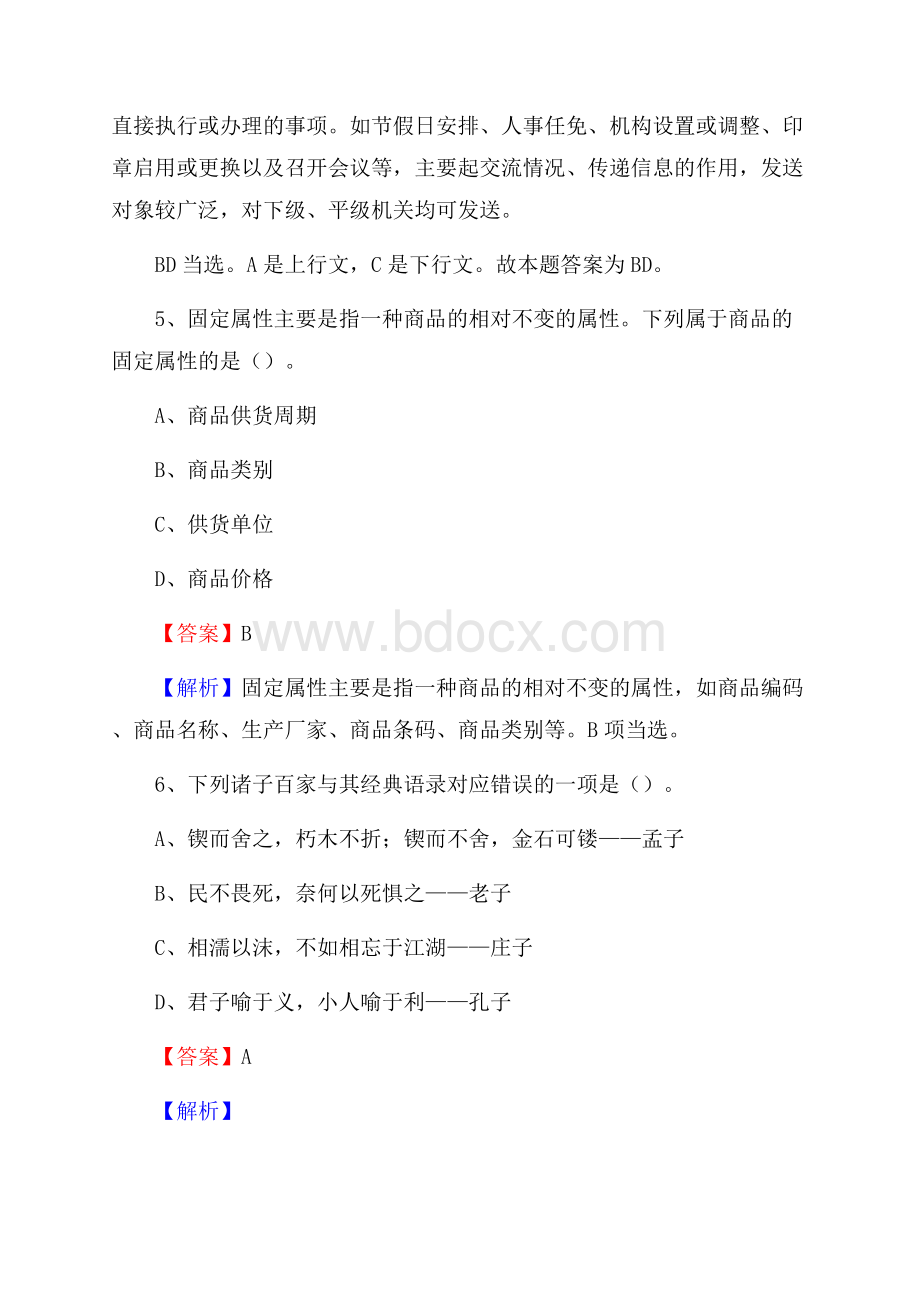 直接执行或办理的事项。如节假日安排、人事任免、机构设置或调整、印章启用或更换以及召开会议等，主要起交流情况、传递信息的作用，发送对象较广泛，对下级、平级机关均可发送。

BD 当选。A 是上行文，C 是下行文。故本题答案为 BD。

5、固定属性主要是指一种商品的相对不变的属性。下列属于商品的固定属性的是（）。

A、商品供货周期

B、商品类别

C、供货单位

D、商品价格

【答案】B

www.bdocx.com

【解析】固定属性主要是指一种商品的相对不变的属性，如商品编码、商品名称、生产厂家、商品条码、商品类别等。B 项当选。

6、下列诸子百家与其经典语录对应错误的一项是（）。

A、锲而舍之，朽木不折；锲而不舍，金石可镂——孟子

B、民不畏死，奈何以死惧之——老子

C、相濡以沫，不如相忘于江湖——庄子

D、君子喻于义，小人喻于利——孔子

【答案】A

【解析】